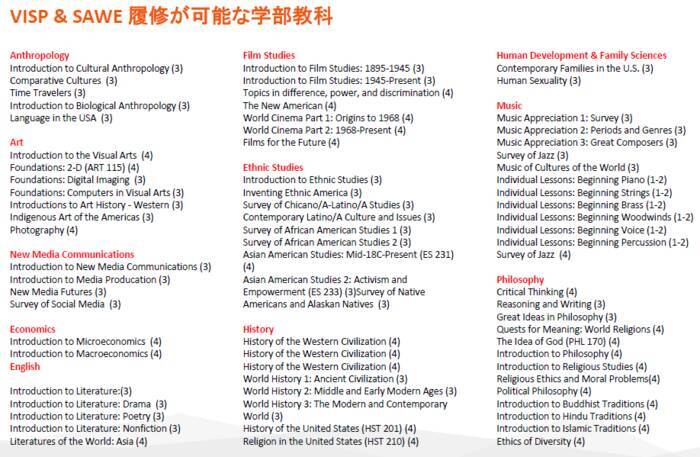 VISP & SAWE 履修が可能な学部教科

Anthropology
Introduction to Cultural Anthropology (3)
Comparative Cultures (3)
Time Travelers (3)
Introduction to Biological Anthropology (3)
Language in the USA (3)

Art
Introduction to the Visual Arts (4)
Foundations: 2-D (ART 115) (4)
Foundations: Digital Imaging (3)
Foundations: Computers in Visual Arts (3)
Introductions to Art History - Western (3)
Indigenous Art of the Americas (3)
Photography (4)

New Media Communications
Introduction to New Media Communications (3)
Introduction to Media Producation (3)
New Media Futures (3)
Survey of Social Media (3)

Economics
Introduction to Microeconomics (4)
Introduction to Macroeconomics (4)

English
Introduction to Literature:(3)
Introduction to Literature: Drama (3)
Introduction to Literature: Poetry (3)
Introduction to Literature: Nonfiction (3)
Literatures of the World: Asia (4)

Film Studies
Introduction to Film Studies: 1895-1945 (3)
Introduction to Film Studies: 1945-Present (3)
Topics in difference, power, and discrimination (4)
The New American (4)
World Cinema Part 1: Origins to 1968 (4)
World Cinema Part 2: 1968-Present (4)
Films for the Future (4)

Ethnic Studies
Introduction to Ethnic Studies (3)
Inventing Ethnic America (3)
Survey of Chicano/A-Latino/A Studies (3)
Contemporary Latino/A Culture and Issues (3)
Survey of African American Studies 1 (3)
Survey of African American Studies 2 (3)
Asian American Studies: Mid-18C-Present (ES 231) (4)
Asian American Studies 2: Activism and Empowerment (ES 233) (3)Survey of Native Americans and Alaskan Natives (3)

History
History of the Western Civilization (4)
History of the Western Civilization (4)
History of the Western Civilization (4)
World History 1: Ancient Civilization (3)
World History 2: Middle and Early Modern Ages (3)
World History 3: The Modern and Contemporary World (3)
History of the United States (HST 201) (4)
Religion in the United States (HST 210) (4)

Human Development & Family Sciences
Contemporary Families in the U.S. (3)
Human Sexuality (3)

Music
Music Appreciation 1: Survey (3)
Music Appreciation 2: Periods and Genres (3)
Music Appreciation 3: Great Composers (3)
Survey of Jazz (3)
Music of Cultures of the World (3)
Individual Lessons: Beginning Piano (1-2)
Individual Lessons: Beginning Strings (1-2)
Individual Lessons: Beginning Brass (1-2)
Individual Lessons: Beginning Woodwinds (1-2)
Individual Lessons: Beginning Voice (1-2)
Individual Lessons: Beginning Percussion (1-2)
Survey of Jazz (4)

Philosophy
Critical Thinking (4)
Reasoning and Writing (3)
Great Ideas in Philosophy (3)
Quests for Meaning: World Religions (4)
The Idea of God (PHL 170) (4)
Introduction to Philosophy (4)
Introduction to Religious Studies (4)
Religious Ethics and Moral Problems(4)
Political Philosophy (4)
Introduction to Buddhist Traditions (4)
Introduction to Hindu Traditions (4)
Introduction to Islamic Traditions (4)
Ethics of Diversity (4)